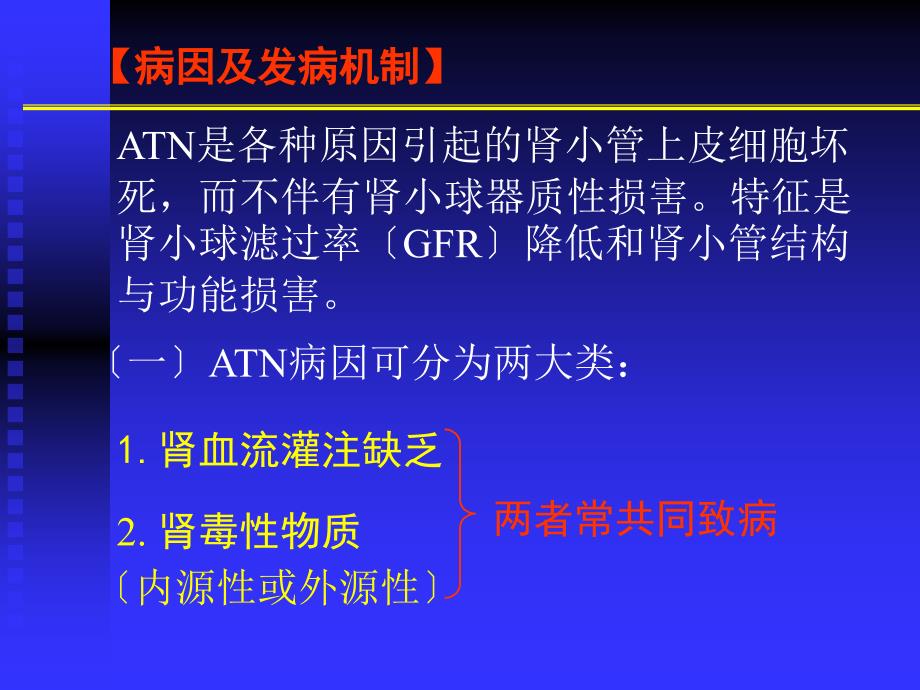 【病因及发病机制】

ATN是各种原因引起的肾小管上皮细胞坏死，而不伴有肾小球器质性损害。特征是肾小球滤过率〔GFR〕降低和肾小管结构与功能损害。

〔一〕ATN病因可分为两大类：

1. 肾血流灌注缺乏

2. 肾毒性物质
〔内源性或外源性〕

两者常共同致病